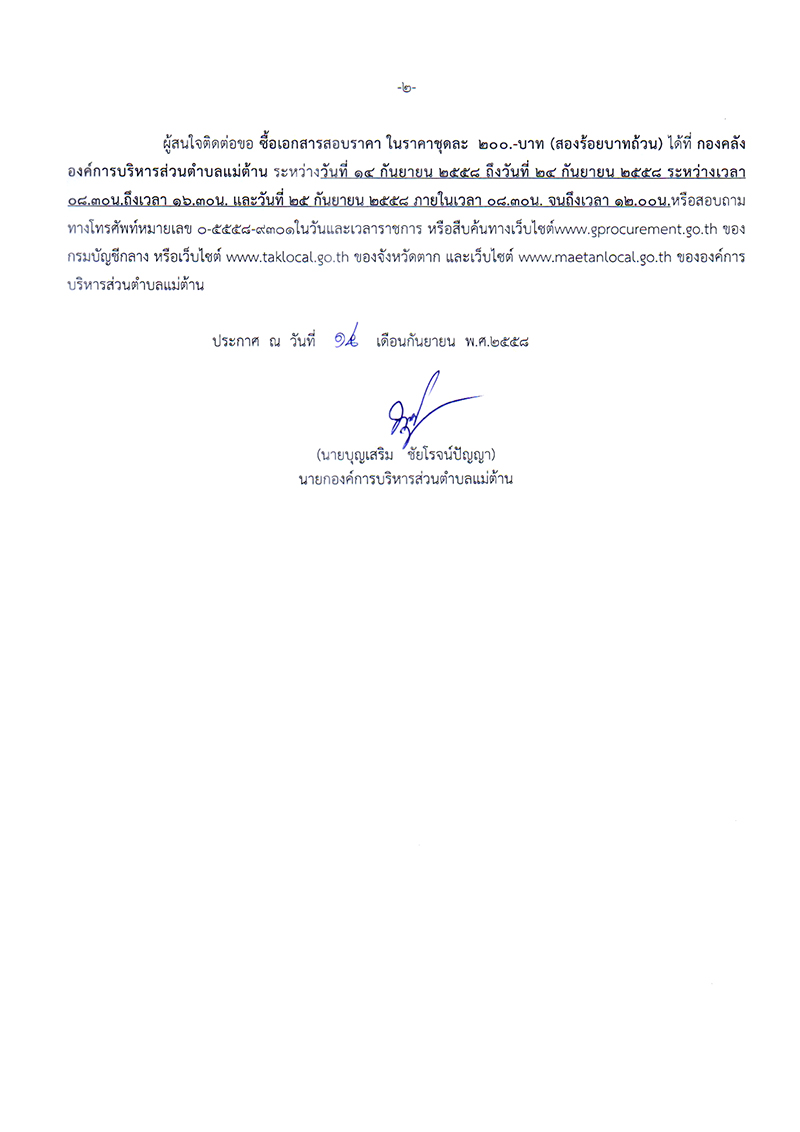 -๒-

ผู้สนใจติดต่อขอ ซื้อเอกสารสอบราคา ในราคาชุดละ ๒๐๐.-บาท (สองร้อยบาทถ้วน) ได้ที่ กองคลัง องค์การบริหารส่วนตำบลแม่ต้าน ระหว่างวันที่ ๑๔ กันยายน ๒๕๕๘ ถึงวันที่ ๒๔ กันยายน ๒๕๕๘ ระหว่างเวลา ๐๘.๓๐น.ถึงเวลา ๑๖.๓๐น. และวันที่ ๒๕ กันยายน ๒๕๕๘ ภายในเวลา ๐๘.๓๐น. จนถึงเวลา ๑๒.๐๐น.หรือสอบถามทางโทรศัพท์หมายเลข ๐-๕๕๕๘-๙๓๐๑ในวันและเวลาราชการ หรือสืบค้นทางเว็บไซต์www.gprocurement.go.th ของกรมบัญชีกลาง หรือเว็บไซต์ www.taklocal.go.th ของจังหวัดตาก และเว็บไซต์ www.maetanlocal.go.th ขององค์การบริหารส่วนตำบลแม่ต้าน

ประกาศ ณ วันที่ ๑๔ เดือนกันยายน พ.ศ.๒๕๕๘

(นายบุญเสริม ชัยโรจน์ปัญญา)
นายกองค์การบริหารส่วนตำบลแม่ต้าน